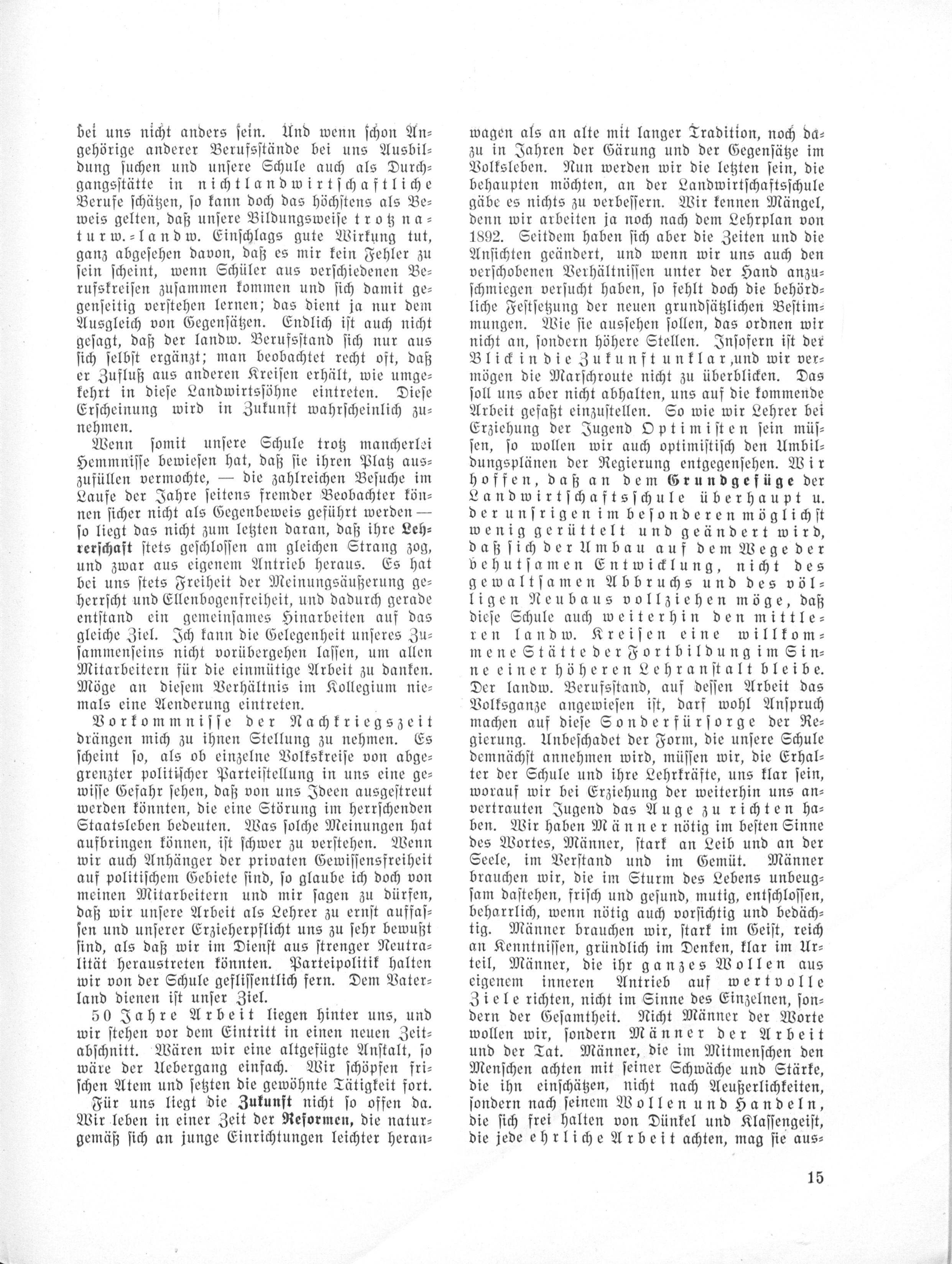 bei uns nicht anders sein. Und wenn schon Angehörige anderer Berufsstände bei uns Ausbildung suchen und unsere Schule auch als Durchgangsstätte in nichtlandwirtschaftliche Berufe schätzen, so kann doch das höchstens als Beweis gelten, daß unsere Bildungsweise trotz naturw.-landw. Einschlags gute Wirkung tut, ganz abgesehen davon, daß es mir kein Fehler zu sein scheint, wenn Schüler aus verschiedenen Berufskreisen zusammen kommen und sich damit gegenseitig verstehen lernen; das dient ja nur dem Ausgleich von Gegensätzen. Endlich ist auch nicht gesagt, daß der landw. Berufsstand sich nur aus sich selbst ergänzt; man beobachtet recht oft, daß er Zufluß aus anderen Kreisen erhält, wie umgekehrt in diese Landwirtssöhne eintreten. Diese Erscheinung wird in Zukunft wahrscheinlich zunehmen.

Wenn somit unsere Schule trotz mancherlei Hemmnisse bewiesen hat, daß sie ihren Platz auszufüllen vermochte, — die zahlreichen Besuche im Laufe der Jahre seitens fremder Beobachter können sicher nicht als Gegenbeweis geführt werden — so liegt das nicht zum letzten daran, daß ihre Lehrerschaft stets geschlossen am gleichen Strang zog, und zwar aus eigenem Antrieb heraus. Es hat bei uns stets Freiheit der Meinungsäußerung geherrscht und Ellenbogenfreiheit, und dadurch gerade entstand ein gemeinsames Hinarbeiten auf das gleiche Ziel. Ich kann die Gelegenheit unseres Zusammenseins nicht vorübergehen lassen, um allen Mitarbeitern für die einmütige Arbeit zu danken. Möge an diesem Verhältnis im Kollegium niemals eine Aenderung eintreten.

Vorkommnisse der Nachkriegszeit drängen mich zu ihnen Stellung zu nehmen. Es scheint so, als ob einzelne Volkskreise von abgegrenzter politischer Parteistellung in uns eine gewisse Gefahr sehen, daß von uns Ideen ausgestreut werden könnten, die eine Störung im herrschenden Staatsleben bedeuten. Was solche Meinungen hat aufbringen können, ist schwer zu verstehen. Wenn wir auch Anhänger der privaten Gewissensfreiheit auf politischem Gebiete sind, so glaube ich doch von meinen Mitarbeitern und mir sagen zu dürfen, daß wir unsere Arbeit als Lehrer zu ernst auffassen und unserer Erzieherpflicht uns zu sehr bewußt sind, als daß wir im Dienst aus strenger Neutralität heraustreten könnten. Parteipolitik halten wir von der Schule geflissentlich fern. Dem Vaterland dienen ist unser Ziel.

50 Jahre Arbeit liegen hinter uns, und wir stehen vor dem Eintritt in einen neuen Zeitabschnitt. Wären wir eine altgefügte Anstalt, so wäre der Uebergang einfach. Wir schöpfen frischen Atem und setzten die gewöhnte Tätigkeit fort.

Für uns liegt die Zukunft nicht so offen da. Wir leben in einer Zeit der Reformen, die naturgemäß sich an junge Einrichtungen leichter heranwagen als an alte mit langer Tradition, noch dazu in Jahren der Gärung und der Gegensätze im Volksleben. Nun werden wir die letzten sein, die behaupten möchten, an der Landwirtschaftsschule gäbe es nichts zu verbessern. Wir kennen Mängel, denn wir arbeiten ja noch nach dem Lehrplan von 1892. Seitdem haben sich aber die Zeiten und die Ansichten geändert, und wenn wir uns auch den verschobenen Verhältnissen unter der Hand anzuschmiegen versucht haben, so fehlt doch die behördliche Festsetzung der neuen grundsätzlichen Bestimmungen. Wie sie aussehen sollen, das ordnen wir nicht an, sondern höhere Stellen. Insofern ist der Blick in die Zukunft unklar, und wir vermögen die Marschroute nicht zu überblicken. Das soll uns aber nicht abhalten, uns auf die kommende Arbeit gefaßt einzustellen. So wie wir Lehrer bei Erziehung der Jugend Optimisten sein müssen, so wollen wir auch optimistisch den Umbildungsplänen der Regierung entgegensehen. Wir hoffen, daß an dem Grundgefüge der Landwirtschaftsschule überhaupt u. der unsrigen im besonderen möglichst wenig gerüttelt und geändert wird, daß sich der Umbau auf dem Wege der behutsamen Entwicklung, nicht des gewaltsamen Abbruchs und des völligen Neubaus vollziehen möge, daß diese Schule auch weiterhin den mittleren landw. Kreisen eine willkommene Stätte der Fortbildung im Sinne einer höheren Lehranstalt bleibe. Der landw. Berufsstand, auf dessen Arbeit das Volksganze angewiesen ist, darf wohl Anspruch machen auf diese Sonderfürsorge der Regierung. Unbeschadet der Form, die unsere Schule demnächst annehmen wird, müssen wir, die Erhalter der Schule und ihre Lehrkräfte, uns klar sein, worauf wir bei Erziehung der weiterhin uns anvertrauten Jugend das Auge zu richten haben. Wir haben Männer nötig im besten Sinne des Wortes, Männer, stark an Leib und an der Seele, im Verstand und im Gemüt. Männer brauchen wir, die im Sturm des Lebens unbeugsam dastehen, frisch und gesund, mutig, entschlossen, beharrlich, wenn nötig auch vorsichtig und bedächtig. Männer brauchen wir, stark im Geist, reich an Kenntnissen, gründlich im Denken, klar im Urteil, Männer, die ihr ganzes Wollen aus eigenem inneren Antrieb auf wertvolle Ziele richten, nicht im Sinne des Einzelnen, sondern der Gesamtheit. Nicht Männer der Worte wollen wir, sondern Männer der Arbeit und der Tat. Männer, die im Mitmenschen den Menschen achten mit seiner Schwäche und Stärke, die ihn einschätzen, nicht nach Aeußerlichkeiten, sondern nach seinem Wollen und Handeln, die sich frei halten von Dünkel und Klassengeist, die jede ehrliche Arbeit achten, mag sie aus-

15